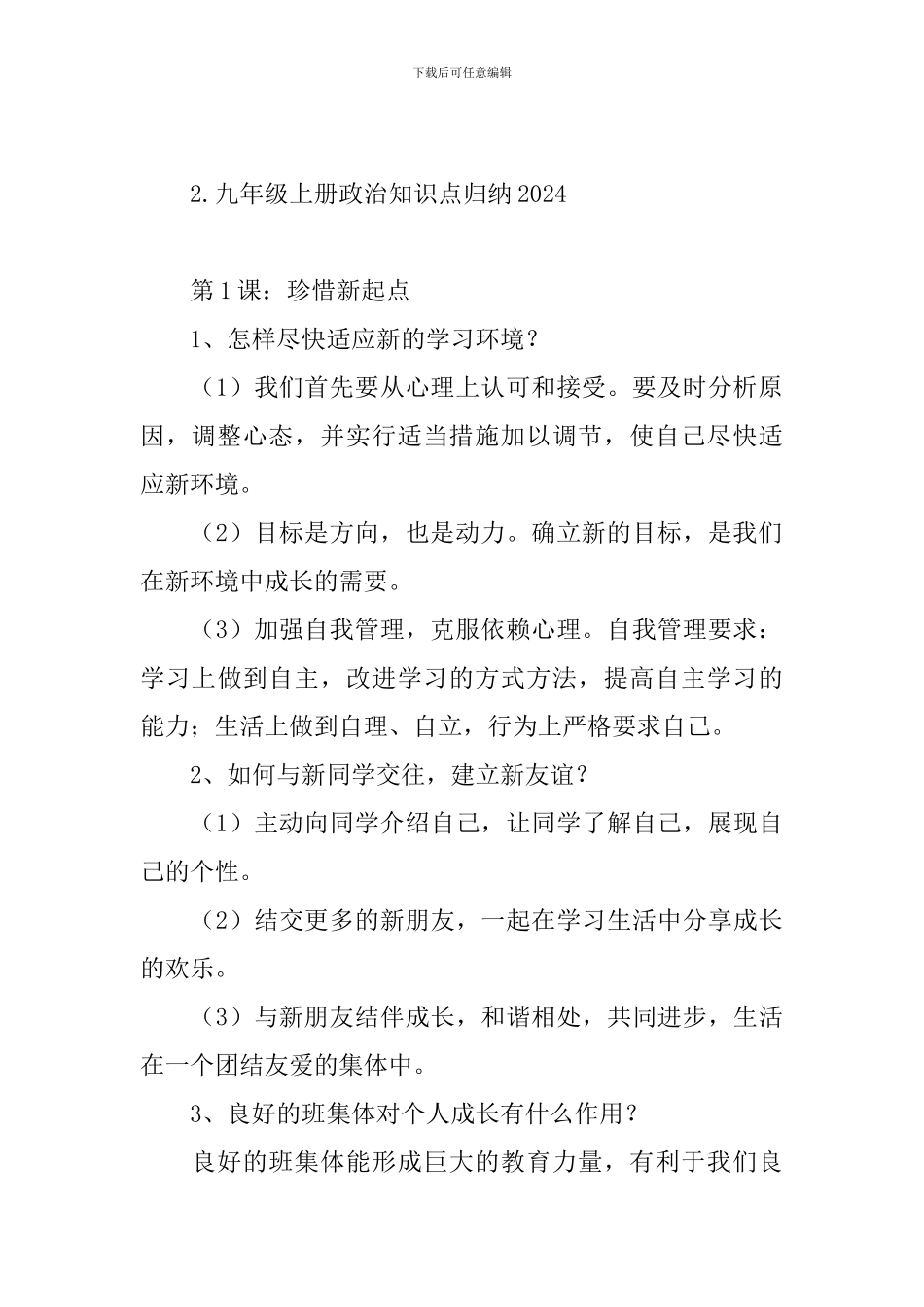 下载后可任意编辑

2.九年级上册政治知识点归纳2024

第1课：珍惜新起点

1、怎样尽快适应新的学习环境？

（1）我们首先要从心理上认可和接受。要及时分析原因，调整心态，并实行适当措施加以调节，使自己尽快适应新环境。

（2）目标是方向，也是动力。确立新的目标，是我们在新环境中成长的需要。

（3）加强自我管理，克服依赖心理。自我管理要求：学习上做到自主，改进学习的方式方法，提高自主学习的能力；生活上做到自理、自立，行为上严格要求自己。

2、如何与新同学交往，建立新友谊？

（1）主动向同学介绍自己，让同学了解自己，展现自己的个性。

（2）结交更多的新朋友，一起在学习生活中分享成长的欢乐。

（3）与新朋友结伴成长，和谐相处，共同进步，生活在一个团结友爱的集体中。

3、良好的班集体对个人成长有什么作用？

良好的班集体能形成巨大的教育力量，有利于我们良